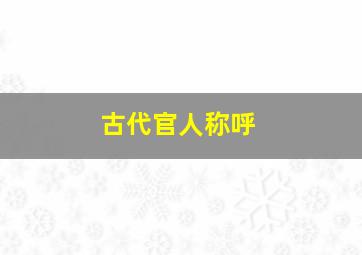 古代官人称呼